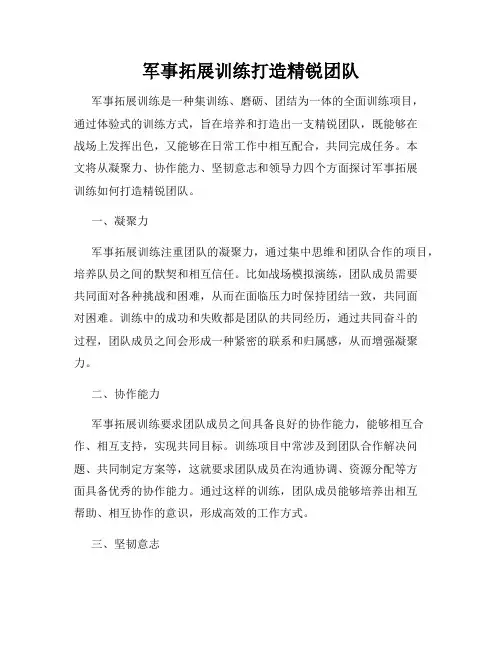 军事拓展训练打造精锐团队

军事拓展训练是一种集训练、磨砺、团结为一体的全面训练项目，通过体验式的训练方式，旨在培养和打造出一支精锐团队，既能够在战场上发挥出色，又能够在日常工作中相互配合，共同完成任务。本文将从凝聚力、协作能力、坚韧意志和领导力四个方面探讨军事拓展训练如何打造精锐团队。

一、凝聚力

军事拓展训练注重团队的凝聚力，通过集中思维和团队合作的项目，培养队员之间的默契和相互信任。比如战场模拟演练，团队成员需要共同面对各种挑战和困难，从而在面临压力时保持团结一致，共同面对困难。训练中的成功和失败都是团队的共同经历，通过共同奋斗的过程，团队成员之间会形成一种紧密的联系和归属感，从而增强凝聚力。

二、协作能力

军事拓展训练要求团队成员之间具备良好的协作能力，能够相互合作、相互支持，实现共同目标。训练项目中常涉及到团队合作解决问题、共同制定方案等，这就要求团队成员在沟通协调、资源分配等方面具备优秀的协作能力。通过这样的训练，团队成员能够培养出相互帮助、相互协作的意识，形成高效的工作方式。

三、坚韧意志